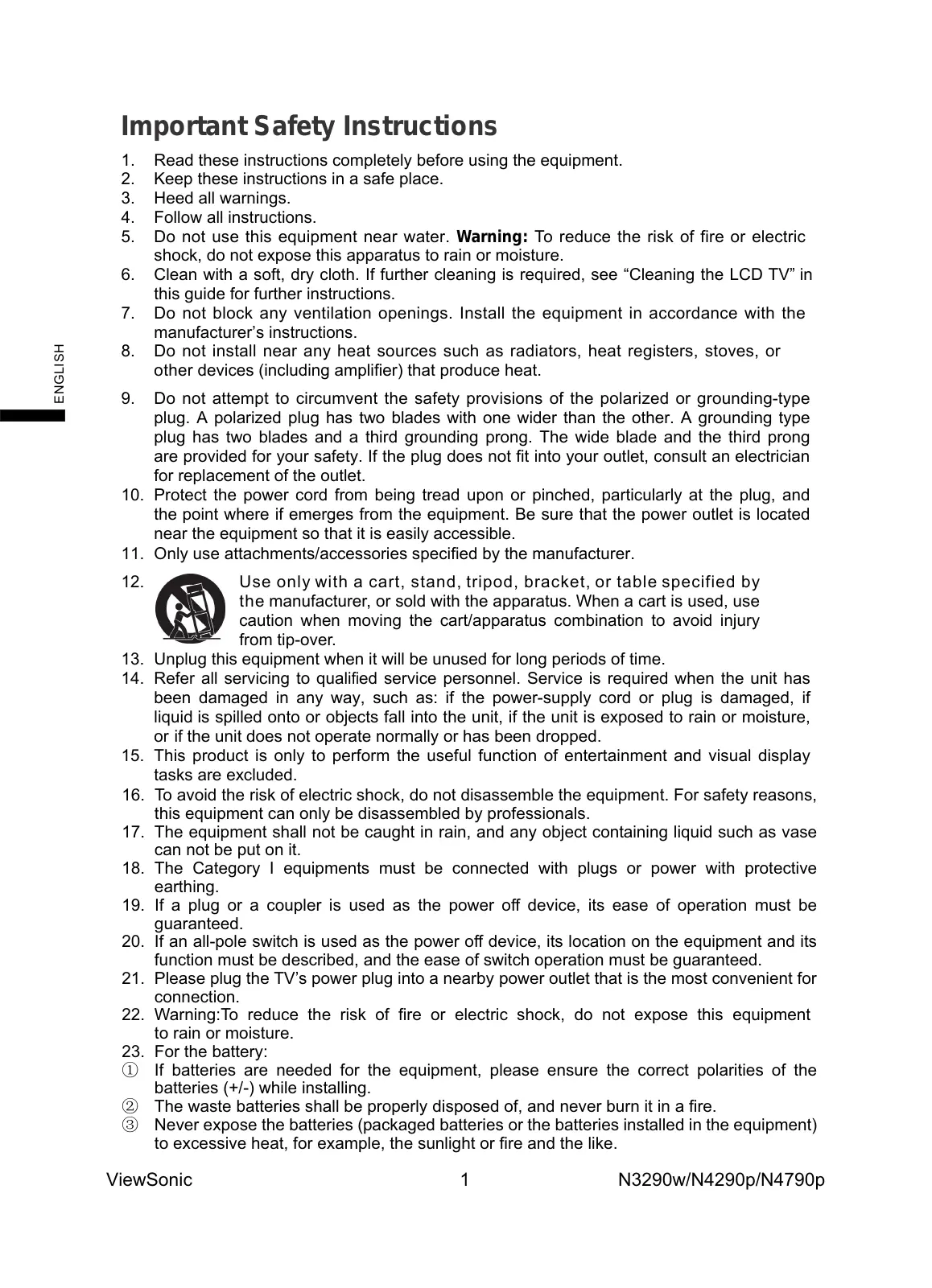 ENGLISH

Important Safety Instructions

1. Read these instructions completely before using the equipment.
2. Keep these instructions in a safe place.
3. Heed all warnings.
4. Follow all instructions.
5. Do not use this equipment near water. Warning: To reduce the risk of fire or electric shock, do not expose this apparatus to rain or moisture.
6. Clean with a soft, dry cloth. If further cleaning is required, see “Cleaning the LCD TV” in this guide for further instructions.
7. Do not block any ventilation openings. Install the equipment in accordance with the manufacturer’s instructions.
8. Do not install near any heat sources such as radiators, heat registers, stoves, or other devices (including amplifier) that produce heat.
9. Do not attempt to circumvent the safety provisions of the polarized or grounding-type plug. A polarized plug has two blades with one wider than the other. A grounding type plug has two blades and a third grounding prong. The wide blade and the third prong are provided for your safety. If the plug does not fit into your outlet, consult an electrician for replacement of the outlet.
10. Protect the power cord from being tread upon or pinched, particularly at the plug, and the point where if emerges from the equipment. Be sure that the power outlet is located near the equipment so that it is easily accessible.
11. Only use attachments/accessories specified by the manufacturer.
12. Use only with a cart, stand, tripod, bracket, or table specified by the manufacturer, or sold with the apparatus. When a cart is used, use caution when moving the cart/apparatus combination to avoid injury from tip-over.
13. Unplug this equipment when it will be unused for long periods of time.
14. Refer all servicing to qualified service personnel. Service is required when the unit has been damaged in any way, such as: if the power-supply cord or plug is damaged, if liquid is spilled onto or objects fall into the unit, if the unit is exposed to rain or moisture, or if the unit does not operate normally or has been dropped.
15. This product is only to perform the useful function of entertainment and visual display tasks are excluded.
16. To avoid the risk of electric shock, do not disassemble the equipment. For safety reasons, this equipment can only be disassembled by professionals.
17. The equipment shall not be caught in rain, and any object containing liquid such as vase can not be put on it.
18. The Category I equipments must be connected with plugs or power with protective earthing.
19. If a plug or a coupler is used as the power off device, its ease of operation must be guaranteed.
20. If an all-pole switch is used as the power off device, its location on the equipment and its function must be described, and the ease of switch operation must be guaranteed.
21. Please plug the TV’s power plug into a nearby power outlet that is the most convenient for connection.
22. Warning:To reduce the risk of fire or electric shock, do not expose this equipment to rain or moisture.
23. For the battery:
① If batteries are needed for the equipment, please ensure the correct polarities of the batteries (+/-) while installing.
② The waste batteries shall be properly disposed of, and never burn it in a fire.
③ Never expose the batteries (packaged batteries or the batteries installed in the equipment) to excessive heat, for example, the sunlight or fire and the like.

ViewSonic 1 N3290w/N4290p/N4790p